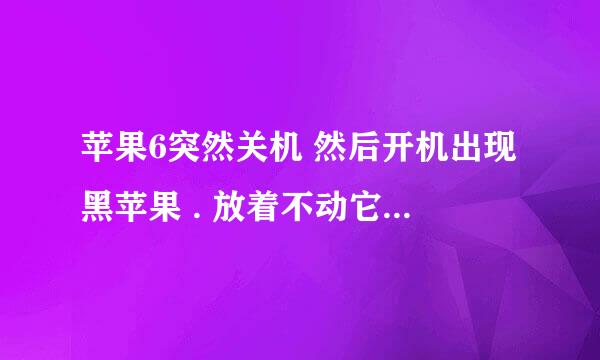 苹果6突然关机 然后开机出现黑苹果 . 放着不动它...